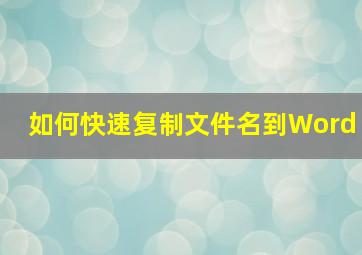 如何快速复制文件名到Word